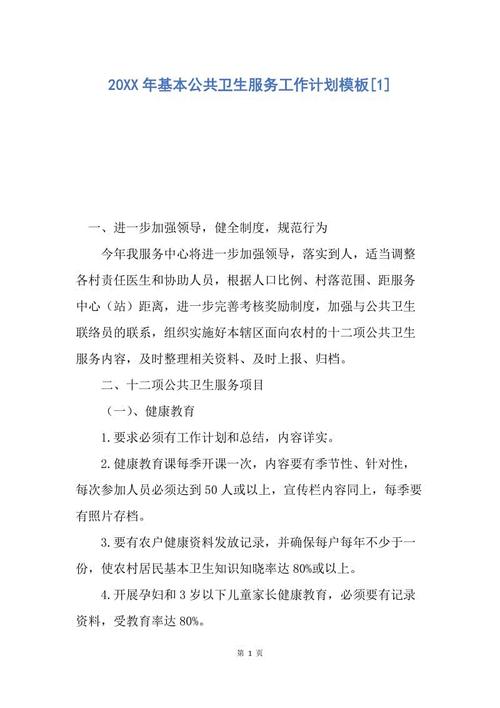 20XX 年基本公共卫生服务工作计划模板[1]

一、进一步加强领导，健全制度，规范行为

今年我服务中心将进一步加强领导，落实到人，适当调整各村责任医生和协助人员，根据人口比例、村落范围、距服务中心（站）距离，进一步完善考核奖励制度，加强与公共卫生联络员的联系，组织实施好本辖区面向农村的十二项公共卫生服务内容，及时整理相关资料、及时上报、归档。

二、十二项公共卫生服务项目

（一）、健康教育

1.要求必须有工作计划和总结，内容详实。

2.健康教育课每季开课一次，内容要有季节性、针对性，每次参加人员必须达到 50 人或以上，宣传栏内容同上，每季要有照片存档。

3.要有农户健康资料发放记录，并确保每户每年不少于一份，使农村居民基本卫生知识知晓率达 80%或以上。

4.开展孕妇和 3 岁以下儿童家长健康教育，必须要有记录资料，受教育率达 80%。

第 1 页